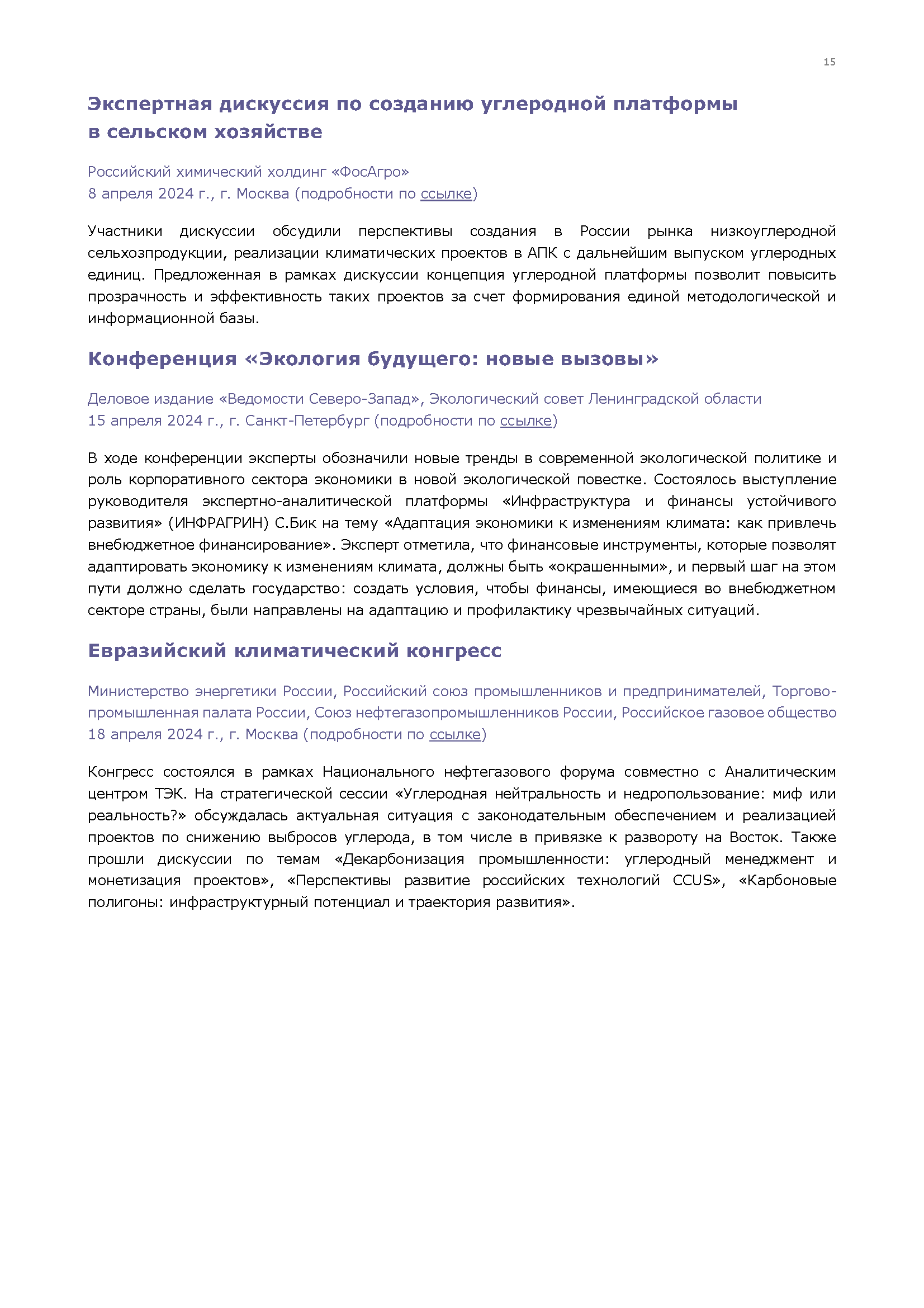 15

Экспертная дискуссия по созданию углеродной платформы в сельском хозяйстве

Российский химический холдинг «ФосАгро»
8 апреля 2024 г., г. Москва (подробности по ссылке)

Участники дискуссии обсудили перспективы создания в России рынка низкоуглеродной сельхозпродукции, реализации климатических проектов в АПК с дальнейшим выпуском углеродных единиц. Предложенная в рамках дискуссии концепция углеродной платформы позволит повысить прозрачность и эффективность таких проектов за счет формирования единой методологической и информационной базы.

Конференция «Экология будущего: новые вызовы»

Деловое издание «Ведомости Северо-Запад», Экологический совет Ленинградской области
15 апреля 2024 г., г. Санкт-Петербург (подробности по ссылке)

В ходе конференции эксперты обозначили новые тренды в современной экологической политике и роль корпоративного сектора экономики в новой экологической повестке. Состоялось выступление руководителя экспертно-аналитической платформы «Инфраструктура и финансы устойчивого развития» (ИНФРАГРИН) С.Бик на тему «Адаптация экономики к изменениям климата: как привлечь внебюджетное финансирование». Эксперт отметила, что финансовые инструменты, которые позволят адаптировать экономику к изменениям климата, должны быть «окрашенными», и первый шаг на этом пути должно сделать государство: создать условия, чтобы финансы, имеющиеся во внебюджетном секторе страны, были направлены на адаптацию и профилактику чрезвычайных ситуаций.

Евразийский климатический конгресс

Министерство энергетики России, Российский союз промышленников и предпринимателей, Торгово-промышленная палата России, Союз нефтегазопромышленников России, Российское газовое общество
18 апреля 2024 г., г. Москва (подробности по ссылке)

Конгресс состоялся в рамках Национального нефтегазового форума совместно с Аналитическим центром ТЭК. На стратегической сессии «Углеродная нейтральность и недропользование: миф или реальность?» обсуждалась актуальная ситуация с законодательным обеспечением и реализацией проектов по снижению выбросов углерода, в том числе в привязке к развороту на Восток. Также прошли дискуссии по темам «Декарбонизация промышленности: углеродный менеджмент и монетизация проектов», «Перспективы развитие российских технологий CCUS», «Карбоновые полигоны: инфраструктурный потенциал и траектория развития».